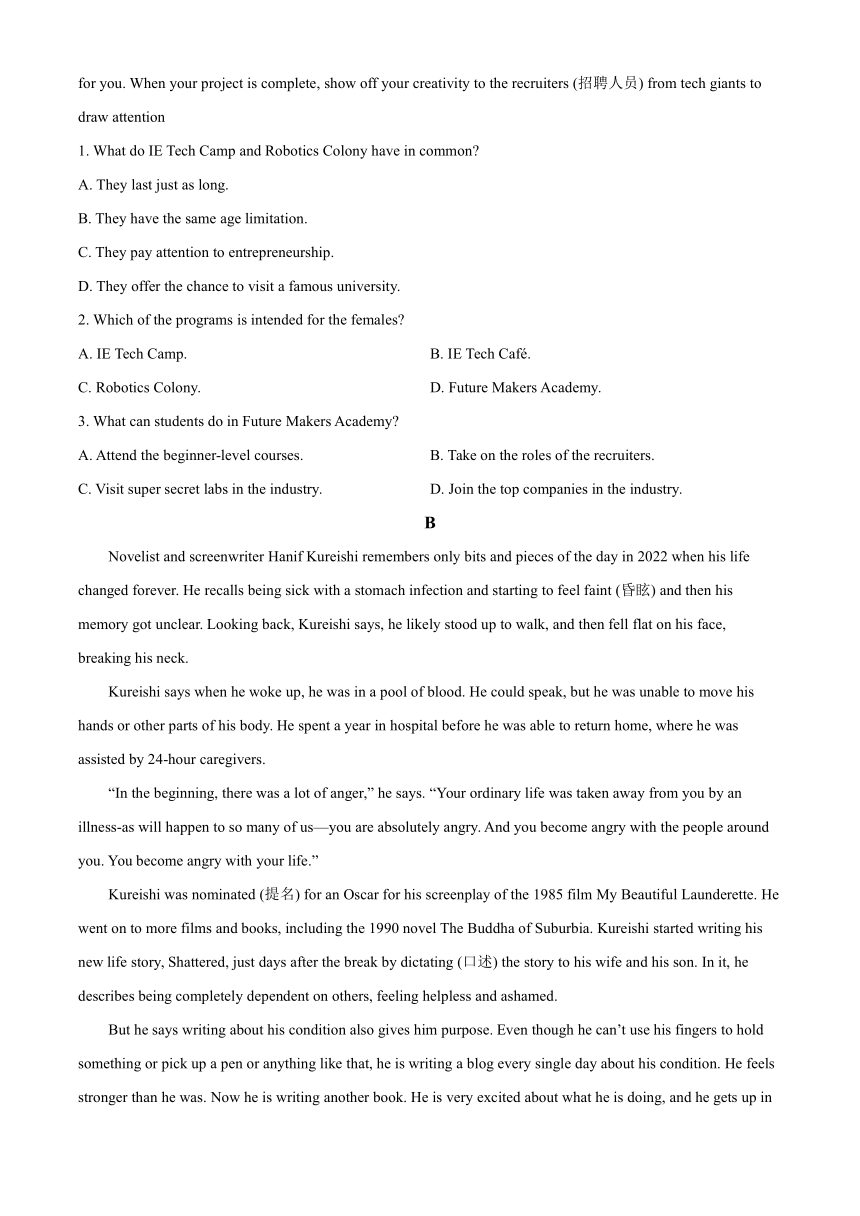 for you. When your project is complete, show off your creativity to the recruiters (招聘人员) from tech giants to draw attention

1. What do IE Tech Camp and Robotics Colony have in common?

A. They last just as long.

B. They have the same age limitation.

C. They pay attention to entrepreneurship.

D. They offer the chance to visit a famous university.

2. Which of the programs is intended for the females?

A. IE Tech Camp.

B. IE Tech Café.

C. Robotics Colony.

D. Future Makers Academy.

3. What can students do in Future Makers Academy?

A. Attend the beginner-level courses.

B. Take on the roles of the recruiters.

C. Visit super secret labs in the industry.

D. Join the top companies in the industry.

B

Novelist and screenwriter Hanif Kureishi remembers only bits and pieces of the day in 2022 when his life changed forever. He recalls being sick with a stomach infection and starting to feel faint (昏眩) and then his memory got unclear. Looking back, Kureishi says, he likely stood up to walk, and then fell flat on his face, breaking his neck.

Kureishi says when he woke up, he was in a pool of blood. He could speak, but he was unable to move his hands or other parts of his body. He spent a year in hospital before he was able to return home, where he was assisted by 24-hour caregivers.

“In the beginning, there was a lot of anger,” he says. “Your ordinary life was taken away from you by an illness-as will happen to so many of us—you are absolutely angry. And you become angry with the people around you. You become angry with your life.”

Kureishi was nominated (提名) for an Oscar for his screenplay of the 1985 film My Beautiful Launderette. He went on to more films and books, including the 1990 novel The Buddha of Suburbia. Kureishi started writing his new life story, Shattered, just days after the break by dictating (口述) the story to his wife and his son. In it, he describes being completely dependent on others, feeling helpless and ashamed.

But he says writing about his condition also gives him purpose. Even though he can’t use his fingers to hold something or pick up a pen or anything like that, he is writing a blog every single day about his condition. He feels stronger than he was. Now he is writing another book. He is very excited about what he is doing, and he gets up in